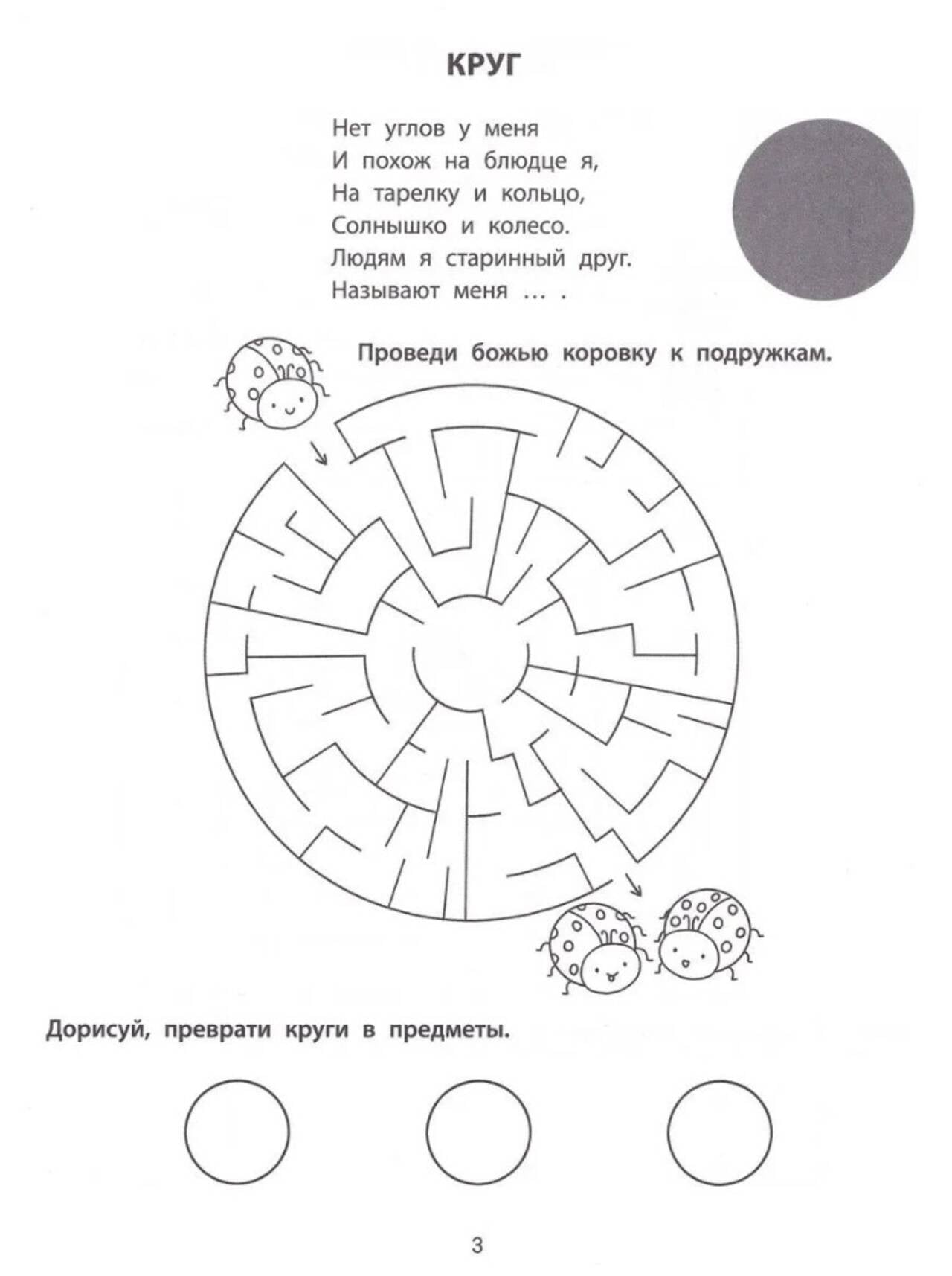 КРУГ

Нет углов у меня
И похож на блюдце я,
На тарелку и кольцо,
Солнышко и колесо.
Людям я старинный друг.
Называют меня … .

Проведи божью коровку к подружкам.

Дорисуй, преврати круги в предметы.

3